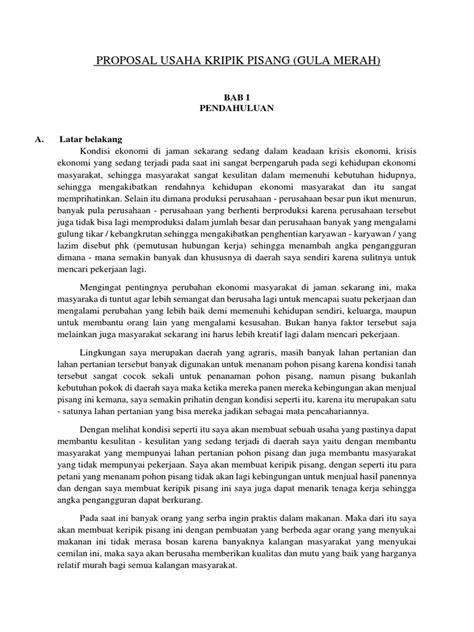 PROPOSAL USAHA KRIPIK PISANG (GULA MERAH)

BAB I
PENDAHULUAN

A. Latar belakang

Kondisi ekonomi di jaman sekarang sedang dalam keadaan krisis ekonomi, krisis ekonomi yang sedang terjadi pada saat ini sangat berpengaruh pada segi kehidupan ekonomi masyarakat, sehingga masyarakat sangat kesulitan dalam memenuhi kebutuhan hidupnya, sehingga mengakibatkan rendahnya kehidupan ekonomi masyarakat dan itu sangat memprihatinkan. Selain itu dimana produksi perusahaan - perusahaan besar pun ikut menurun, banyak pula perusahaan - perusahaan yang berhenti berproduksi karena perusahaan tersebut juga tidak bisa lagi memproduksi dalam jumlah besar dan perusahaan banyak yang mengalami gulung tikar / kebangkrutan sehingga mengakibatkan penghentian karyawan - karyawan / yang lazim disebut phk (pemutusan hubungan kerja) sehingga menambah angka pengangguran dimana - mana semakin banyak dan khususnya di daerah saya sendiri karena sulitnya untuk mencari pekerjaan lagi.

Mengingat pentingnya perubahan ekonomi masyarakat di jaman sekarang ini, maka masyaraka di tuntut agar lebih semangat dan berusaha lagi untuk mencapai suatu pekerjaan dan mengalami perubahan yang lebih baik demi memenuhi kehidupan sendiri, keluarga, maupun untuk membantu orang lain yang mengalami kesusahan. Bukan hanya faktor tersebut saja melainkan juga masyarakat sekarang ini harus lebih kreatif lagi dalam mencari pekerjaan.

Lingkungan saya merupakan daerah yang agraris, masih banyak lahan pertanian dan lahan pertanian tersebut banyak digunakan untuk menanam pohon pisang karena kondisi tanah tersebut sangat cocok sekali untuk penanaman pohon pisang, namun pisang bukanlah kebutuhan pokok di daerah saya maka ketika mereka panen mereka kebingungan akan menjual pisang ini kemana, saya semakin prihatin dengan kondisi seperti itu, karena itu merupakan satu - satunya lahan pertanian yang bisa mereka jadikan sebagai mata pencahariannya.

Dengan melihat kondisi seperti itu saya akan membuat sebuah usaha yang pastinya dapat membantu kesulitan - kesulitan yang sedang terjadi di daerah saya yaitu dengan membantu masyarakat yang mempunyai lahan pertanian pohon pisang dan juga membantu masyarakat yang tidak mempunyai pekerjaan. Saya akan membuat keripik pisang, dengan seperti itu para petani yang menanam pohon pisang tidak akan lagi kebingungan untuk menjual hasil panennya dan dengan saya membuat keripik pisang ini saya juga dapat menarik tenaga kerja sehingga angka pengangguran dapat berkurang.

Pada saat ini banyak orang yang serba ingin praktis dalam makanan. Maka dari itu saya akan membuat keripik pisang ini dengan pembuatan yang berbeda agar orang yang menyukai makanan ini tidak merasa bosan karena banyaknya kalangan masyarakat yang menyukai cemilan ini, maka saya akan berusaha memberikan kualitas dan mutu yang baik yang harganya relatif murah bagi semua kalangan masyarakat.